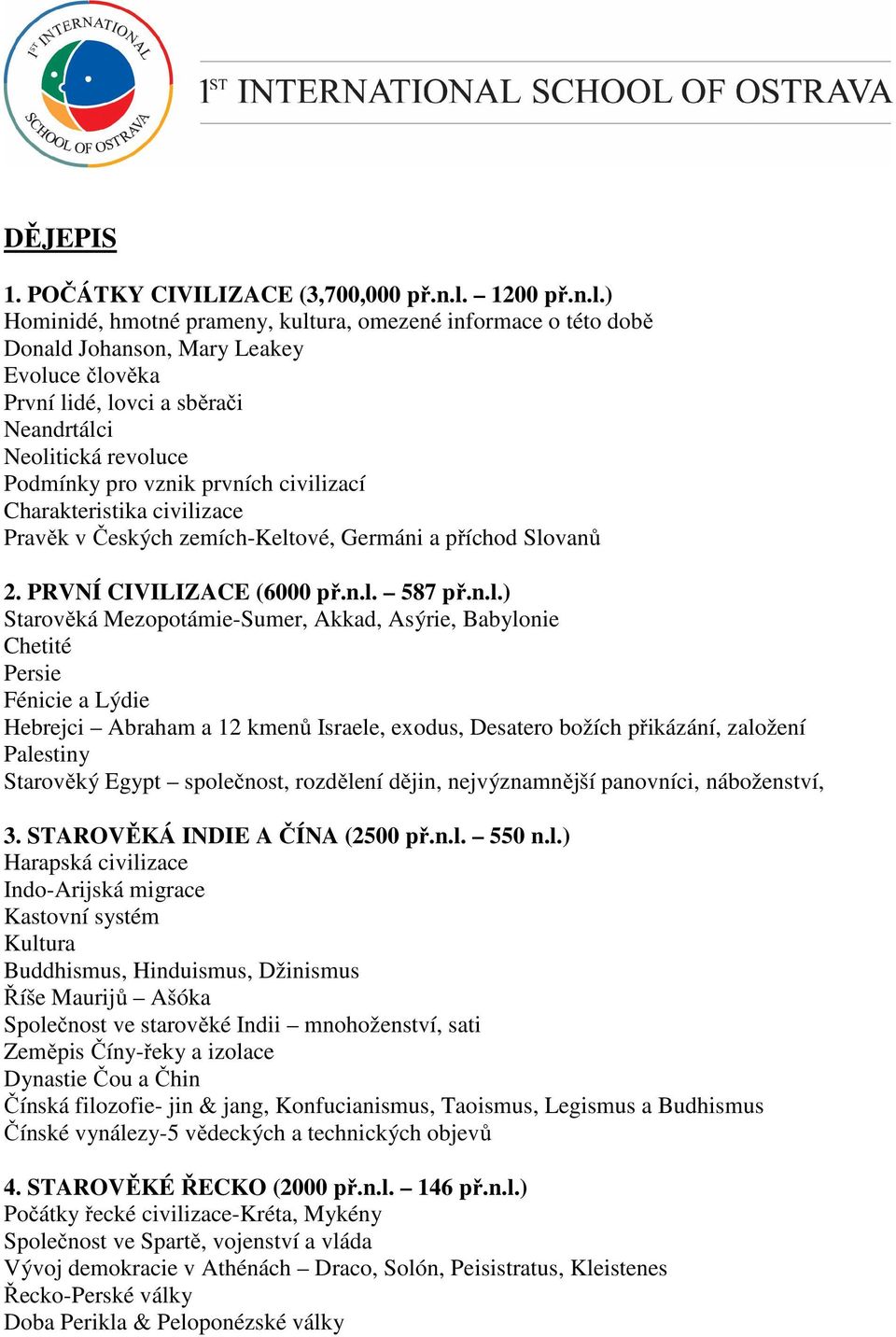 1ST INTERNATIONAL SCHOOL OF OSTRAVA

1ST INTERNATIONAL SCHOOL OF OSTRAVA

DĚJEPIS

1. POČÁTKY CIVILIZACE (3,700,000 př.n.l. – 1200 př.n.l.)
Hominidé, hmotné prameny, kultura, omezené informace o této době
Donald Johanson, Mary Leakey
Evoluce člověka
První lidé, lovci a sběrači
Neandrtálci
Neolitická revoluce
Podmínky pro vznik prvních civilizací
Charakteristika civilizace
Pravěk v Českých zemích-Keltové, Germáni a příchod Slovanů

2. PRVNÍ CIVILIZACE (6000 př.n.l. – 587 př.n.l.)
Starověká Mezopotámie-Sumer, Akkad, Asýrie, Babylonie
Chetité
Persie
Fénicie a Lýdie
Hebrejci – Abraham a 12 kmenů Israele, exodus, Desatero božích přikázání, založení Palestiny
Starověký Egypt – společnost, rozdělení dějin, nejvýznamnější panovníci, náboženství,

3. STAROVĚKÁ INDIE A ČÍNA (2500 př.n.l. – 550 n.l.)
Harapská civilizace
Indo-Arijská migrace
Kastovní systém
Kultura
Buddhismus, Hinduismus, Džinismus
Říše Maurijů – Ašóka
Společnost ve starověké Indii – mnohoženství, sati
Zeměpis Číny-řeky a izolace
Dynastie Čou a Čhin
Čínská filozofie- jin & jang, Konfucianismus, Taoismus, Legismus a Budhismus
Čínské vynálezy-5 vědeckých a technických objevů

4. STAROVĚKÉ ŘECKO (2000 př.n.l. – 146 př.n.l.)
Počátky řecké civilizace-Kréta, Mykény
Společnost ve Spartě, vojenství a vláda
Vývoj demokracie v Athénách – Draco, Solón, Peisistratus, Kleistenes
Řecko-Perské války
Doba Perikla & Peloponézské války